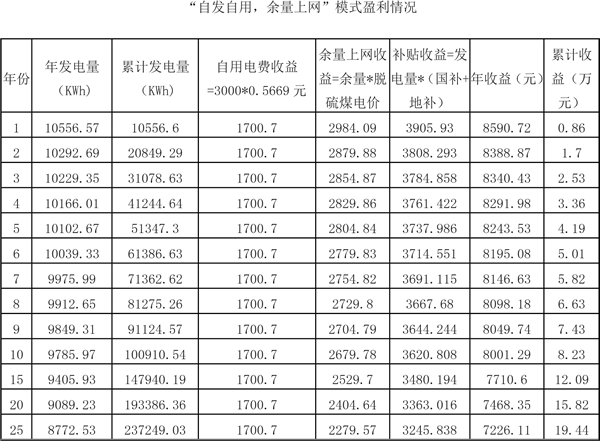 “自发自用，余量上网”模式盈利情况

| 年份 | 年发电量（KWh） | 累计发电量（KWh） | 自用电费收益=3000*0.5669元 | 余量上网收益=余量*脱硫煤电价 | 补贴收益=发电量*（国补+地补） | 年收益（元） | 累计收益（万元） |
|---|---|---|---|---|---|---|---|
| 1 | 10556.57 | 10556.6 | 1700.7 | 2984.09 | 3905.93 | 8590.72 | 0.86 |
| 2 | 10292.69 | 20849.29 | 1700.7 | 2879.88 | 3808.293 | 8388.87 | 1.7 |
| 3 | 10229.35 | 31078.63 | 1700.7 | 2854.87 | 3784.858 | 8340.43 | 2.53 |
| 4 | 10166.01 | 41244.64 | 1700.7 | 2829.86 | 3761.422 | 8291.98 | 3.36 |
| 5 | 10102.67 | 51347.3 | 1700.7 | 2804.84 | 3737.986 | 8243.53 | 4.19 |
| 6 | 10039.33 | 61386.63 | 1700.7 | 2779.83 | 3714.551 | 8195.08 | 5.01 |
| 7 | 9975.99 | 71362.62 | 1700.7 | 2754.82 | 3691.115 | 8146.63 | 5.82 |
| 8 | 9912.65 | 81275.26 | 1700.7 | 2729.8 | 3667.68 | 8098.18 | 6.63 |
| 9 | 9849.31 | 91124.57 | 1700.7 | 2704.79 | 3644.244 | 8049.74 | 7.43 |
| 10 | 9785.97 | 100910.54 | 1700.7 | 2679.78 | 3620.808 | 8001.29 | 8.23 |
| 15 | 9405.93 | 147940.19 | 1700.7 | 2529.7 | 3480.194 | 7710.6 | 12.09 |
| 20 | 9089.23 | 193386.36 | 1700.7 | 2404.64 | 3363.016 | 7468.35 | 15.82 |
| 25 | 8772.53 | 237249.03 | 1700.7 | 2279.57 | 3245.838 | 7226.11 | 19.44 |